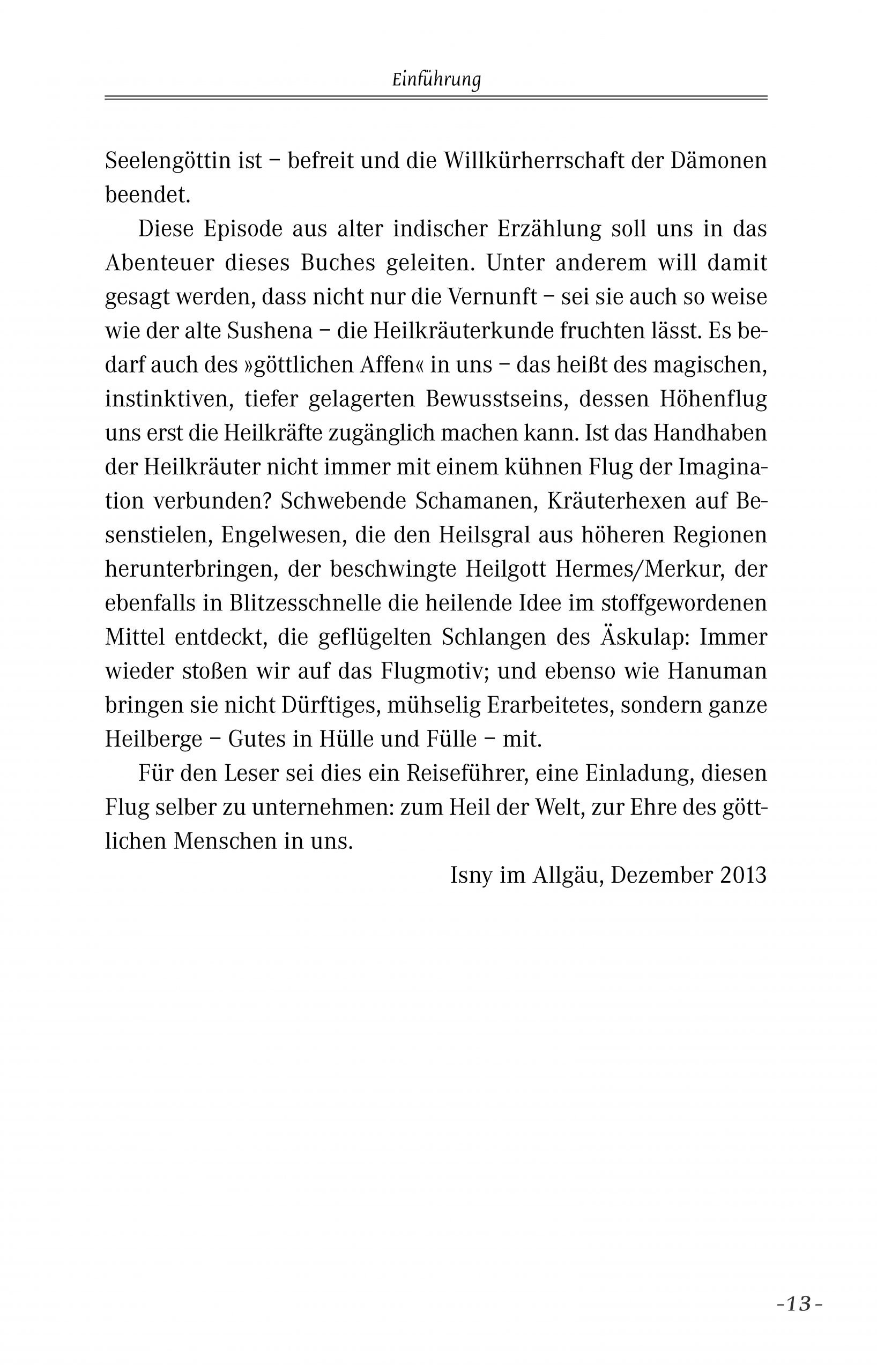 Einführung

Seelengöttin ist – befreit und die Willkürherrschaft der Dämonen beendet.

Diese Episode aus alter indischer Erzählung soll uns in das Abenteuer dieses Buches geleiten. Unter anderem will damit gesagt werden, dass nicht nur die Vernunft – sei sie auch so weise wie der alte Sushena – die Heilkräuterkunde fruchten lässt. Es bedarf auch des »göttlichen Affen« in uns – das heißt des magischen, instinktiven, tiefer gelagerten Bewusstseins, dessen Höhenflug uns erst die Heilkräfte zugänglich machen kann. Ist das Handhaben der Heilkräuter nicht immer mit einem kühnen Flug der Imagination verbunden? Schwebende Schamanen, Kräuterhexen auf Besenstielen, Engelwesen, die den Heilsgral aus höheren Regionen herunterbringen, der beschwingte Heilgott Hermes/Merkur, der ebenfalls in Blitzesschnelle die heilende Idee im stoffgewordenen Mittel entdeckt, die geflügelten Schlangen des Äskulap: Immer wieder stoßen wir auf das Flugmotiv; und ebenso wie Hanuman bringen sie nicht Dürftiges, mühselig Erarbeitetes, sondern ganze Heilberge – Gutes in Hülle und Fülle – mit.

Für den Leser sei dies ein Reiseführer, eine Einladung, diesen Flug selber zu unternehmen: zum Heil der Welt, zur Ehre des göttlichen Menschen in uns.

Isny im Allgäu, Dezember 2013

-13-